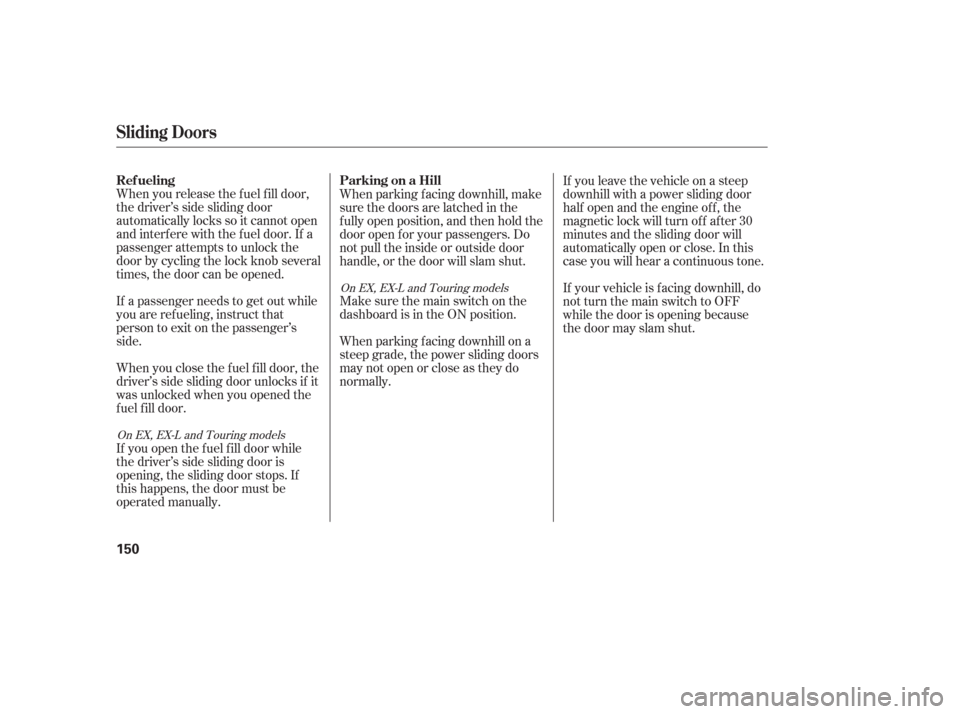 Sliding Doors

Refueling

When you release the fuel fill door, the driver's side sliding door automatically locks so it cannot open and interfere with the fuel door. If a passenger attempts to unlock the door by cycling the lock knob several times, the door can be opened.

If a passenger needs to get out while you are refueling, instruct that person to exit on the passenger's side.

When you close the fuel fill door, the driver's side sliding door unlocks if it was unlocked when you opened the fuel fill door.

On EX, EX-L and Touring models

If you open the fuel fill door while the driver's side sliding door is opening, the sliding door stops. If this happens, the door must be operated manually.

Parking on a Hill

When parking facing downhill, make sure the doors are latched in the fully open position, and then hold the door open for your passengers. Do not pull the inside or outside door handle, or the door will slam shut.

On EX, EX-L and Touring models

Make sure the main switch on the dashboard is in the ON position.

When parking facing downhill on a steep grade, the power sliding doors may not open or close as they do normally.

If you leave the vehicle on a steep downhill with a power sliding door half open and the engine off, the magnetic lock will turn off after 30 minutes and the sliding door will automatically open or close. In this case you will hear a continuous tone.

If your vehicle is facing downhill, do not turn the main switch to OFF while the door is opening because the door may slam shut.

150

carmanualsonline.info